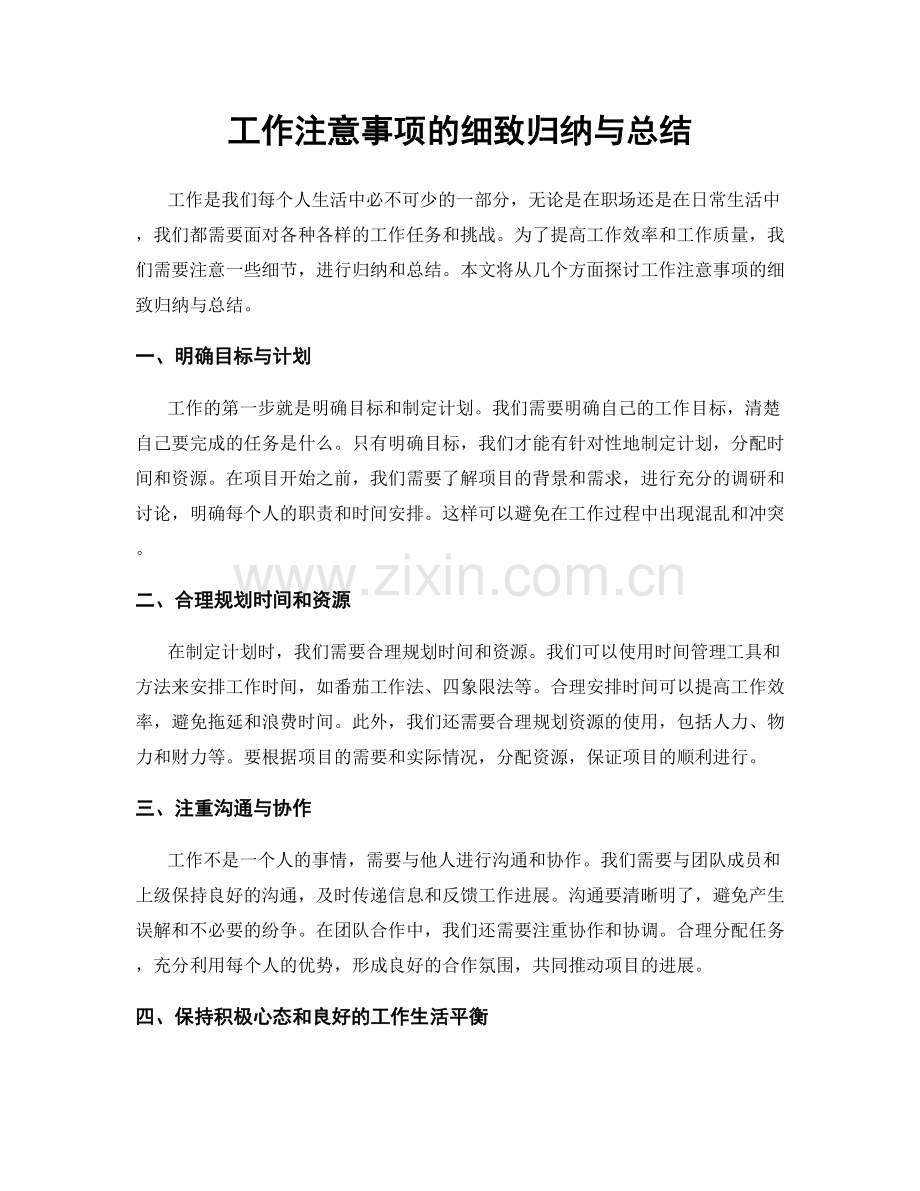 工作注意事项的细致归纳与总结

工作是我们每个人生活中必不可少的一部分，无论是在职场还是在日常生活中，我们都需要面对各种各样的工作任务和挑战。为了提高工作效率和工作质量，我们需要注意一些细节，进行归纳和总结。本文将从几个方面探讨工作注意事项的细致归纳与总结。

一、明确目标与计划

工作的第一步就是明确目标和制定计划。我们需要明确自己的工作目标，清楚自己要完成的任务是什么。只有明确目标，我们才能有针对性地制定计划，分配时间和资源。在项目开始之前，我们需要了解项目的背景和需求，进行充分的调研和讨论，明确每个人的职责和时间安排。这样可以避免在工作过程中出现混乱和冲突。

www.zixin.com.cn

二、合理规划时间和资源

在制定计划时，我们需要合理规划时间和资源。我们可以使用时间管理工具和方法来安排工作时间，如番茄工作法、四象限法等。合理安排时间可以提高工作效率，避免拖延和浪费时间。此外，我们还需要合理规划资源的使用，包括人力、物力和财力等。要根据项目的需要和实际情况，分配资源，保证项目的顺利进行。

三、注重沟通与协作

工作不是一个人的事情，需要与他人进行沟通和协作。我们需要与团队成员和上级保持良好的沟通，及时传递信息和反馈工作进展。沟通要清晰明了，避免产生误解和不必要的纷争。在团队合作中，我们还需要注重协作和协调。合理分配任务，充分利用每个人的优势，形成良好的合作氛围，共同推动项目的进展。

四、保持积极心态和良好的工作生活平衡